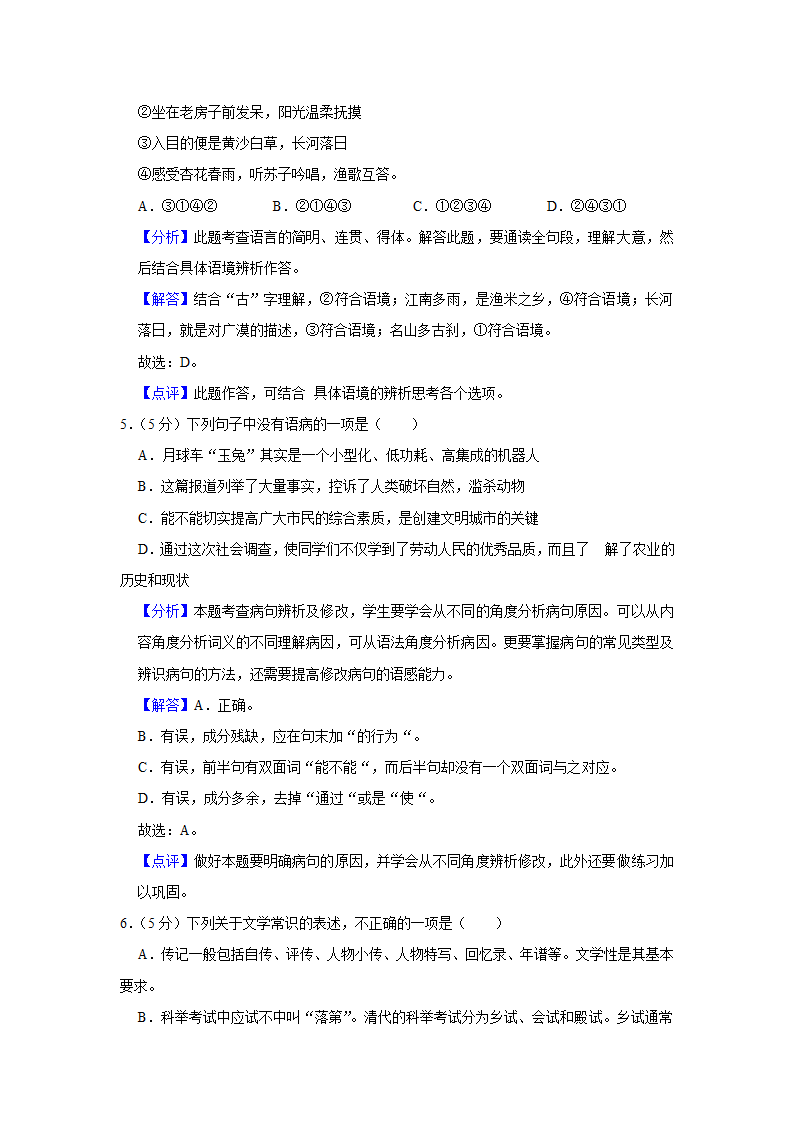 ②坐在老房子前发呆，阳光温柔抚摸

③入目的便是黄沙白草，长河落日

④感受杏花春雨，听苏子吟唱，渔歌互答。

A．③①④②　　B．②①④③　　C．①②③④　　D．②④③①

【分析】此题考查语言的简明、连贯、得体。解答此题，要通读全句段，理解大意，然后结合具体语境辨析作答。

【解答】结合“古”字理解，②符合语境；江南多雨，是渔米之乡，④符合语境；长河落日，就是对广漠的描述，③符合语境；名山多古刹，①符合语境。

故选：D。

【点评】此题作答，可结合 具体语境的辨析思考各个选项。

5．（5分）下列句子中没有语病的一项是（　　）

A．月球车“玉兔”其实是一个小型化、低功耗、高集成的机器人

B．这篇报道列举了大量事实，控诉了人类破坏自然，滥杀动物

C．能不能切实提高广大市民的综合素质，是创建文明城市的关键

D．通过这次社会调查，使同学们不仅学到了劳动人民的优秀品质，而且了　解了农业的历史和现状

【分析】本题考查病句辨析及修改，学生要学会从不同的角度分析病句原因。可以从内容角度分析词义的不同理解病因，可从语法角度分析病因。更要掌握病句的常见类型及辨识病句的方法，还需要提高修改病句的语感能力。

【解答】A．正确。

B．有误，成分残缺，应在句末加“的行为“。

C．有误，前半句有双面词“能不能“，而后半句却没有一个双面词与之对应。

D．有误，成分多余，去掉“通过“或是“使“。

故选：A。

【点评】做好本题要明确病句的原因，并学会从不同角度辨析修改，此外还要做练习加以巩固。

6．（5分）下列关于文学常识的表述，不正确的一项是（　　）

A．传记一般包括自传、评传、人物小传、人物特写、回忆录、年谱等。文学性是其基本要求。

B．科举考试中应试不中叫“落第”。清代的科举考试分为乡试、会试和殿试。乡试通常